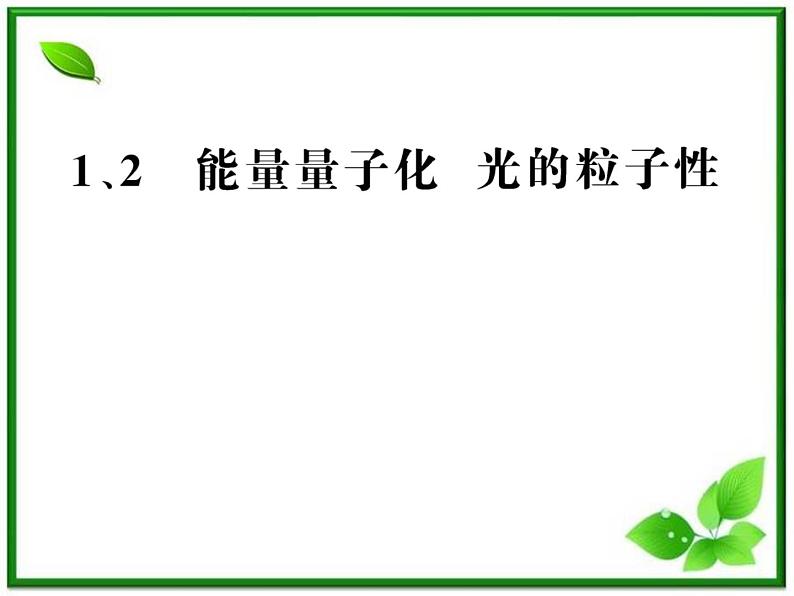 1、2　能量量子化　光的粒子性